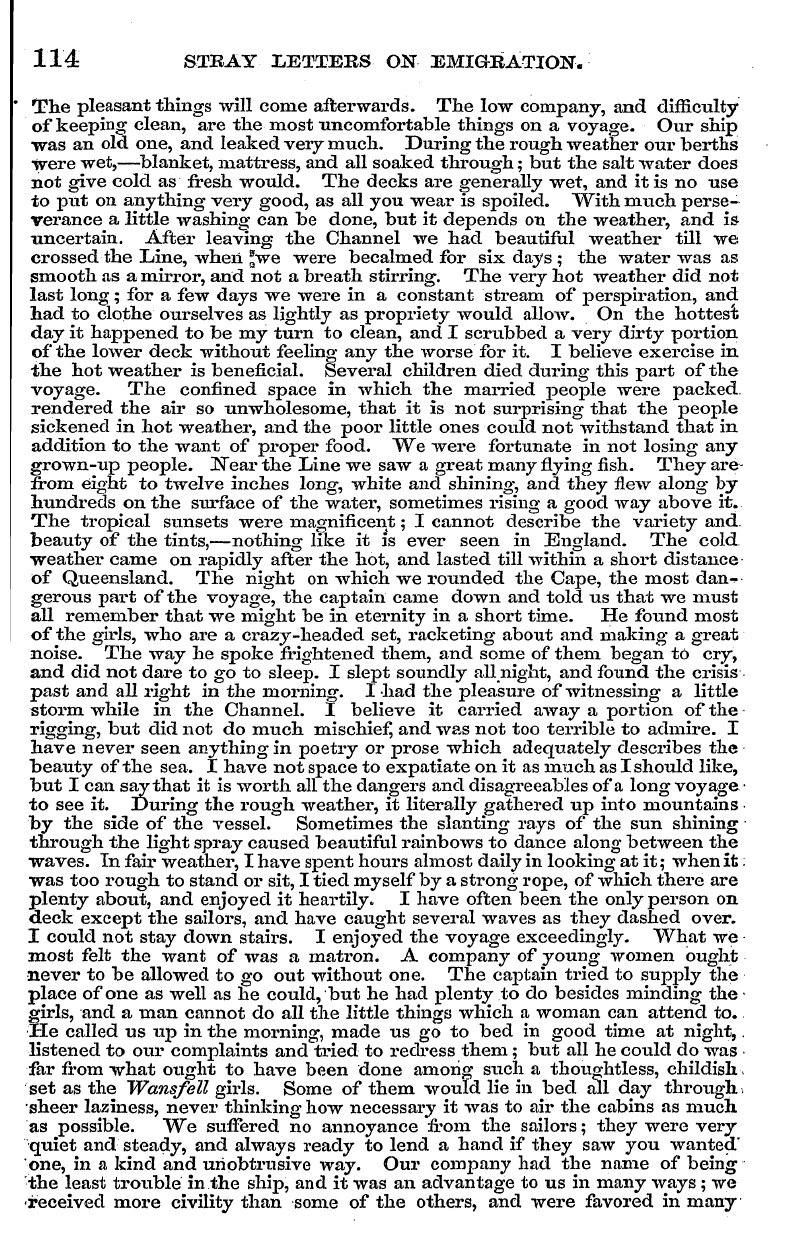 114 STRAY LETTERS ON EMIGRATION.

The pleasant things will come afterwards. The low company, and difficulty of keeping clean, are the most uncomfortable things on a voyage. Our ship was an old one, and leaked very much. During the rough weather our berths were wet,—blanket, mattress, and all soaked through; but the salt water does not give cold as fresh would. The decks are generally wet, and it is no use to put on anything very good, as all you wear is spoiled. With much perseverance a little washing can be done, but it depends on the weather, and is uncertain. After leaving the Channel we had beautiful weather till we crossed the Line, when we were becalmed for six days; the water was as smooth as a mirror, and not a breath stirring. The very hot weather did not last long; for a few days we were in a constant stream of perspiration, and had to clothe ourselves as lightly as propriety would allow. On the hottest day it happened to be my turn to clean, and I scrubbed a very dirty portion of the lower deck without feeling any the worse for it. I believe exercise in the hot weather is beneficial. Several children died during this part of the voyage. The confined space in which the married people were packed rendered the air so unwholesome, that it is not surprising that the people sickened in hot weather, and the poor little ones could not withstand that in addition to the want of proper food. We were fortunate in not losing any grown-up people. Near the Line we saw a great many flying fish. They are from eight to twelve inches long, white and shining, and they flew along by hundreds on the surface of the water, sometimes rising a good way above it. The tropical sunsets were magnificent; I cannot describe the variety and beauty of the tints,—nothing like it is ever seen in England. The cold weather came on rapidly after the hot, and lasted till within a short distance of Queensland. The night on which we rounded the Cape, the most dangerous part of the voyage, the captain came down and told us that we must all remember that we might be in eternity in a short time. He found most of the girls, who are a crazy-headed set, racketing about and making a great noise. The way he spoke frightened them, and some of them began to cry, and did not dare to go to sleep. I slept soundly all night, and found the crisis past and all right in the morning. I had the pleasure of witnessing a little storm while in the Channel. I believe it carried away a portion of the rigging, but did not do much mischief, and was not too terrible to admire. I have never seen anything in poetry or prose which adequately describes the beauty of the sea. I have not space to expatiate on it as much as I should like, but I can say that it is worth all the dangers and disagreeables of a long voyage to see it. During the rough weather, it literally gathered up into mountains by the side of the vessel. Sometimes the slanting rays of the sun shining through the light spray caused beautiful rainbows to dance along between the waves. In fair weather, I have spent hours almost daily in looking at it; when it was too rough to stand or sit, I tied myself by a strong rope, of which there are plenty about, and enjoyed it heartily. I have often been the only person on deck except the sailors, and have caught several waves as they dashed over. I could not stay down stairs. I enjoyed the voyage exceedingly. What we most felt the want of was a matron. A company of young women ought never to be allowed to go out without one. The captain tried to supply the place of one as well as he could, but he had plenty to do besides minding the girls, and a man cannot do all the little things which a woman can attend to. He called us up in the morning, made us go to bed in good time at night, listened to our complaints and tried to redress them; but all he could do was far from what ought to have been done among such a thoughtless, childish set as the Wansfell girls. Some of them would lie in bed all day through sheer laziness, never thinking how necessary it was to air the cabins as much as possible. We suffered no annoyance from the sailors; they were very quiet and steady, and always ready to lend a hand if they saw you wanted one, in a kind and unobtrusive way. Our company had the name of being the least trouble in the ship, and it was an advantage to us in many ways; we received more civility than some of the others, and were favored in many